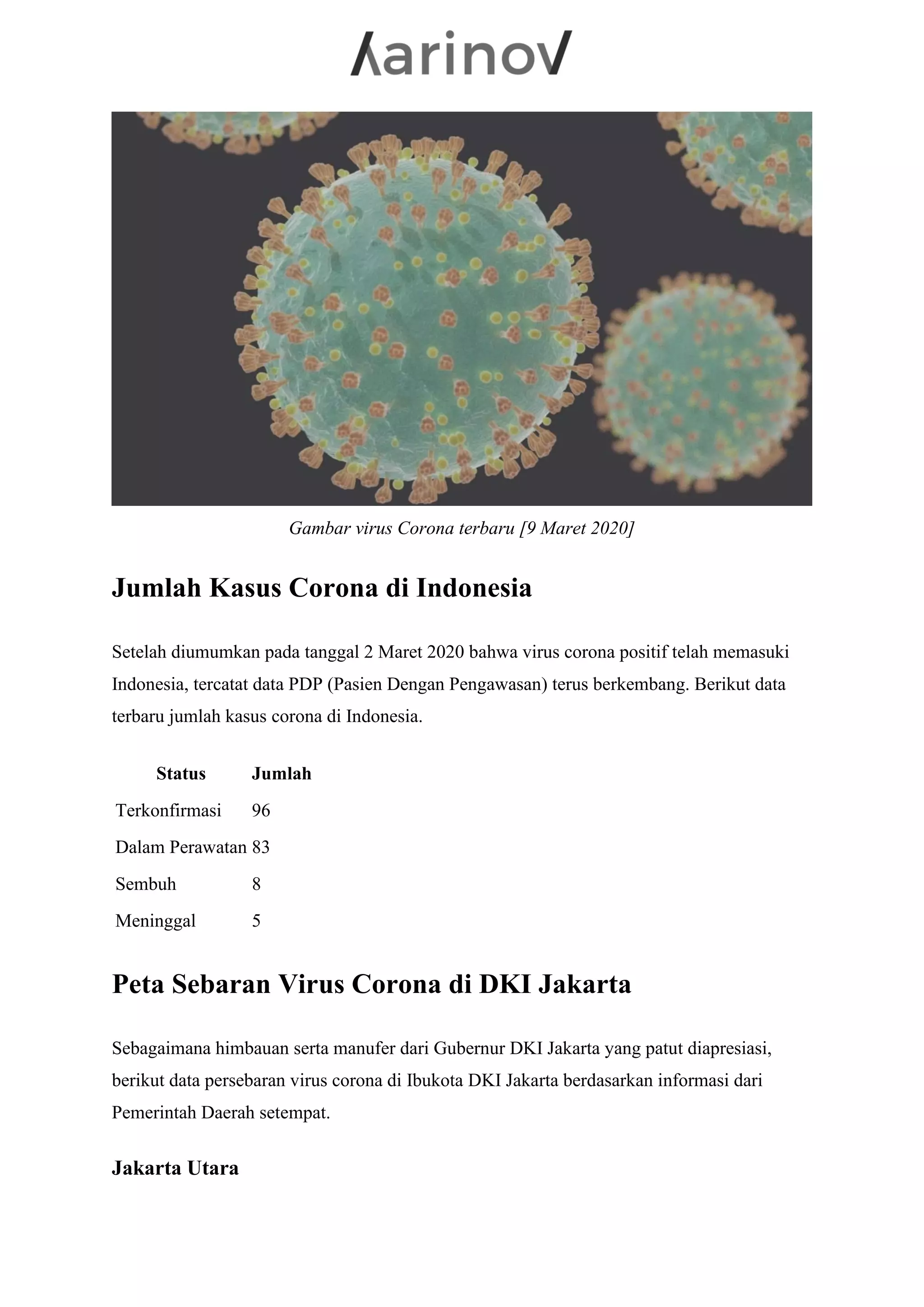 karinov

Gambar virus Corona terbaru [9 Maret 2020]

Jumlah Kasus Corona di Indonesia

Setelah diumumkan pada tanggal 2 Maret 2020 bahwa virus corona positif telah memasuki Indonesia, tercatat data PDP (Pasien Dengan Pengawasan) terus berkembang. Berikut data terbaru jumlah kasus corona di Indonesia.

| Status | Jumlah |
|---|---|
| Terkonfirmasi | 96 |
| Dalam Perawatan | 83 |
| Sembuh | 8 |
| Meninggal | 5 |

Peta Sebaran Virus Corona di DKI Jakarta

Sebagaimana himbauan serta manufer dari Gubernur DKI Jakarta yang patut diapresiasi, berikut data persebaran virus corona di Ibukota DKI Jakarta berdasarkan informasi dari Pemerintah Daerah setempat.

Jakarta Utara